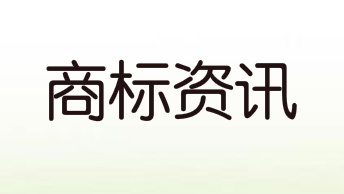 商标资讯